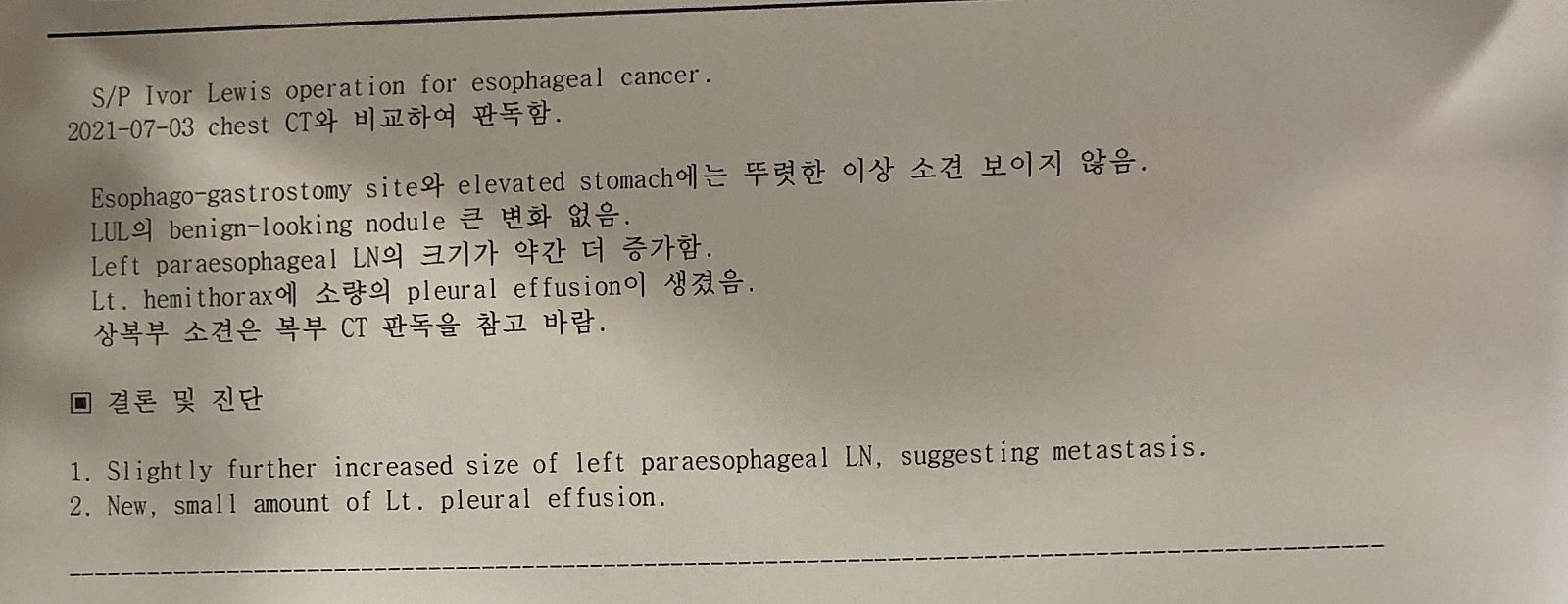 S/P Ivor Lewis operation for esophageal cancer.
2021-07-03 chest CT와 비교하여 판독함.

Esophago-gastrostomy site와 elevated stomach에는 뚜렷한 이상 소견 보이지 않음.
LUL의 benign-looking nodule 큰 변화 없음.
Left paraesophageal LN의 크기가 약간 더 증가함.
Lt. hemithorax에 소량의 pleural effusion이 생겼음.
상복부 소견은 복부 CT 판독을 참고 바람.

▣ 결론 및 진단

1. Slightly further increased size of left paraesophageal LN, suggesting metastasis.
2. New, small amount of Lt. pleural effusion.